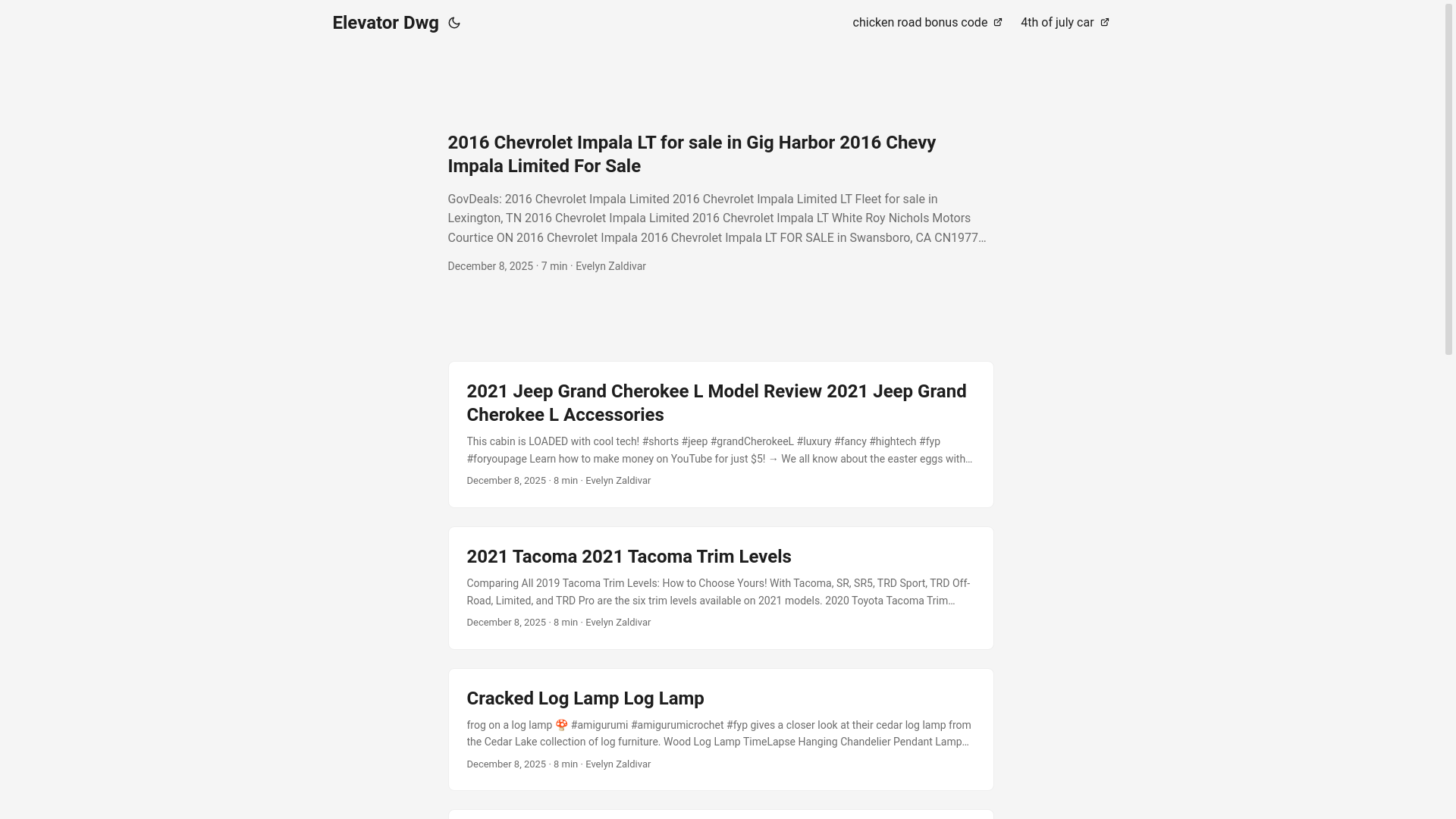 Elevator Dwg

chicken road bonus code

4th of july car

2016 Chevrolet Impala LT for sale in Gig Harbor 2016 Chevy Impala Limited For Sale

GovDeals: 2016 Chevrolet Impala Limited 2016 Chevrolet Impala Limited LT Fleet for sale in Lexington, TN 2016 Chevrolet Impala Limited 2016 Chevrolet Impala LT White Roy Nichols Motors Courtice ON 2016 Chevrolet Impala 2016 Chevrolet Impala LT FOR SALE in Swansboro, CA CN1977…

December 8, 2025 · 7 min · Evelyn Zaldivar

2021 Jeep Grand Cherokee L Model Review 2021 Jeep Grand Cherokee L Accessories

This cabin is LOADED with cool tech! #shorts #jeep #grandCherokeeL #luxury #fancy #hightech #fyp #foryoupage Learn how to make money on YouTube for just $5! → We all know about the easter eggs with…

December 8, 2025 · 8 min · Evelyn Zaldivar

2021 Tacoma 2021 Tacoma Trim Levels

Comparing All 2019 Tacoma Trim Levels: How to Choose Yours! With Tacoma, SR, SR5, TRD Sport, TRD Off-Road, Limited, and TRD Pro are the six trim levels available on 2021 models. 2020 Toyota Tacoma Trim…

December 8, 2025 · 8 min · Evelyn Zaldivar

Cracked Log Lamp Log Lamp

frog on a log lamp 🍄 #amigurumi #amigurumicrochet #fyp gives a closer look at their cedar log lamp from the Cedar Lake collection of log furniture. Wood Log Lamp TimeLapse Hanging Chandelier Pendant Lamp…

December 8, 2025 · 8 min · Evelyn Zaldivar